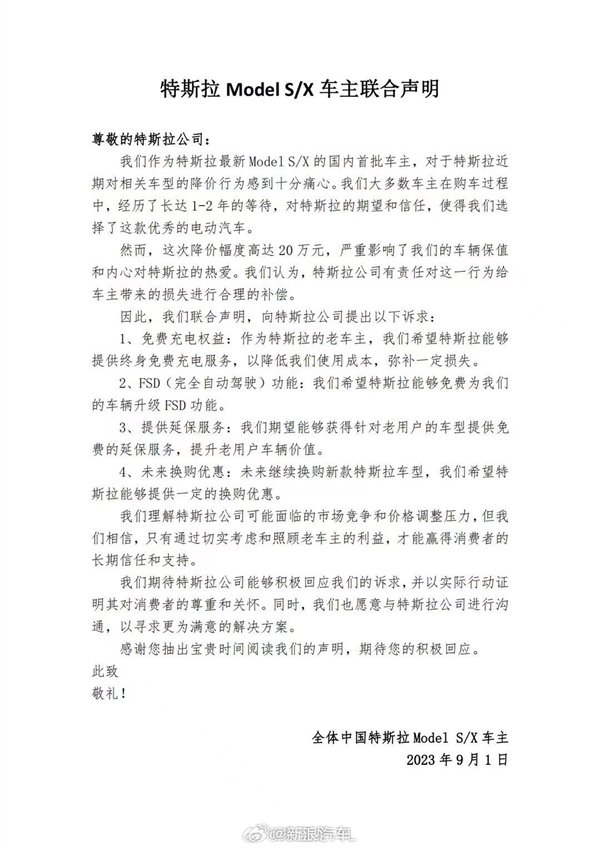 特斯拉 Model S/X 车主联合声明

尊敬的特斯拉公司：

我们作为特斯拉最新 Model S/X 的国内首批车主，对于特斯拉近期对相关车型的降价行为感到十分痛心。我们大多数车主在购车过程中，经历了长达 1-2 年的等待，对特斯拉的期望和信任，使得我们选择了这款优秀的电动汽车。

然而，这次降价幅度高达 20 万元，严重影响了我们的车辆保值和内心对特斯拉的热爱。我们认为，特斯拉公司有责任对这一行为给车主带来的损失进行合理的补偿。

因此，我们联合声明，向特斯拉公司提出以下诉求：

1、免费充电权益：作为特斯拉的老车主，我们希望特斯拉能够提供终身免费充电服务，以降低我们使用成本，弥补一定损失。

2、FSD（完全自动驾驶）功能：我们希望特斯拉能够免费为我们的车辆升级 FSD 功能。

3、提供延保服务：我们期望能够获得针对老用户的车型提供免费的延保服务，提升老用户车辆价值。

4、未来换购优惠：未来继续换购新款特斯拉车型，我们希望特斯拉能够提供一定的换购优惠。

我们理解特斯拉公司可能面临的市场竞争和价格调整压力，但我们相信，只有通过切实考虑和照顾老车主的利益，才能赢得消费者的长期信任和支持。

我们期待特斯拉公司能够积极回应我们的诉求，并以实际行动证明其对消费者的尊重和关怀。同时，我们也愿意与特斯拉公司进行沟通，以寻求更为满意的解决方案。

感谢您抽出宝贵时间阅读我们的声明，期待您的积极回应。

此致
敬礼！

全体中国特斯拉 Model S/X 车主
2023 年 9 月 1 日

@新浪汽车